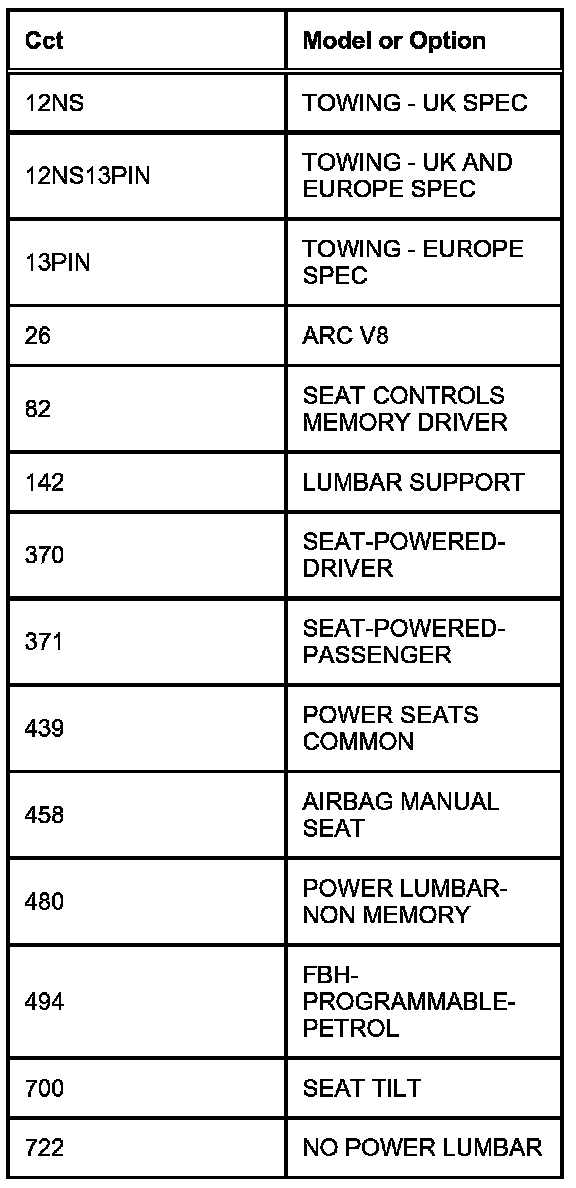 | Cct | Model or Option |
|---|---|
| 12NS | TOWING - UK SPEC |
| 12NS13PIN | TOWING - UK AND EUROPE SPEC |
| 13PIN | TOWING - EUROPE SPEC |
| 26 | ARC V8 |
| 82 | SEAT CONTROLS MEMORY DRIVER |
| 142 | LUMBAR SUPPORT |
| 370 | SEAT-POWERED-DRIVER |
| 371 | SEAT-POWERED-PASSENGER |
| 439 | POWER SEATS COMMON |
| 458 | AIRBAG MANUAL SEAT |
| 480 | POWER LUMBAR-NON MEMORY |
| 494 | FBH-PROGRAMMABLE-PETROL |
| 700 | SEAT TILT |
| 722 | NO POWER LUMBAR |